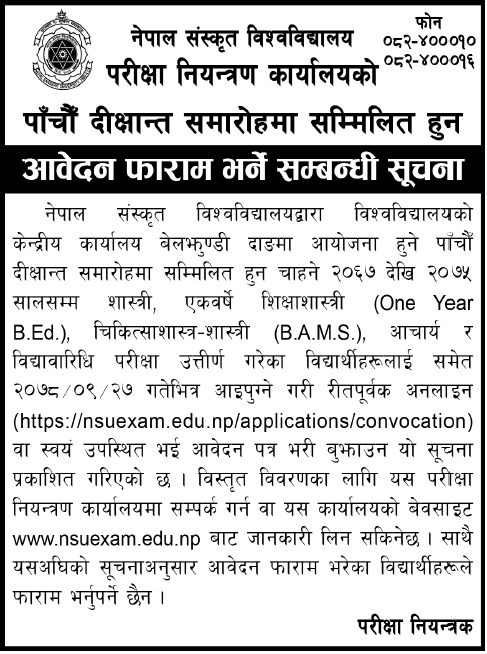 नेपाल संस्कृत विश्वविद्यालय
परीक्षा नियन्त्रण कार्यालयको

फोन
०८२-४०००१०
०८२-४०००१६

पाँचौं दीक्षान्त समारोहमा सम्मिलित हुन

आवेदन फाराम भर्ने सम्बन्धी सूचना

नेपाल संस्कृत विश्वविद्यालयद्वारा विश्वविद्यालयको केन्द्रीय कार्यालय बेलझुण्डी दाङमा आयोजना हुने पाँचौं दीक्षान्त समारोहमा सम्मिलित हुन चाहने २०६७ देखि २०७५ सालसम्म शास्त्री, एकवर्षे शिक्षाशास्त्री (One Year B.Ed.), चिकित्साशास्त्र-शास्त्री (B.A.M.S.), आचार्य र विद्यावारिधि परीक्षा उत्तीर्ण गरेका विद्यार्थीहरूलाई समेत २०७८/०९/२७ गतेभित्र आइपुग्ने गरी रीतपूर्वक अनलाइन (https://nsuexam.edu.np/applications/convocation) वा स्वयं उपस्थित भई आवेदन पत्र भरी बुझाउन यो सूचना प्रकाशित गरिएको छ । विस्तृत विवरणका लागि यस परीक्षा नियन्त्रण कार्यालयमा सम्पर्क गर्न वा यस कार्यालयको बेवसाइट www.nsuexam.edu.np बाट जानकारी लिन सकिनेछ । साथै यसअघिको सूचनाअनुसार आवेदन फाराम भरेका विद्यार्थीहरूले फाराम भर्नुपर्ने छैन ।

परीक्षा नियन्त्रक